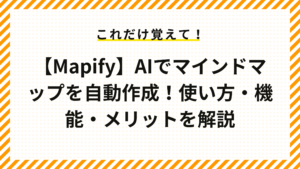 これだけ覚えて！

【Mapify】AIでマインドマップを自動作成！使い方・機能・メリットを解説